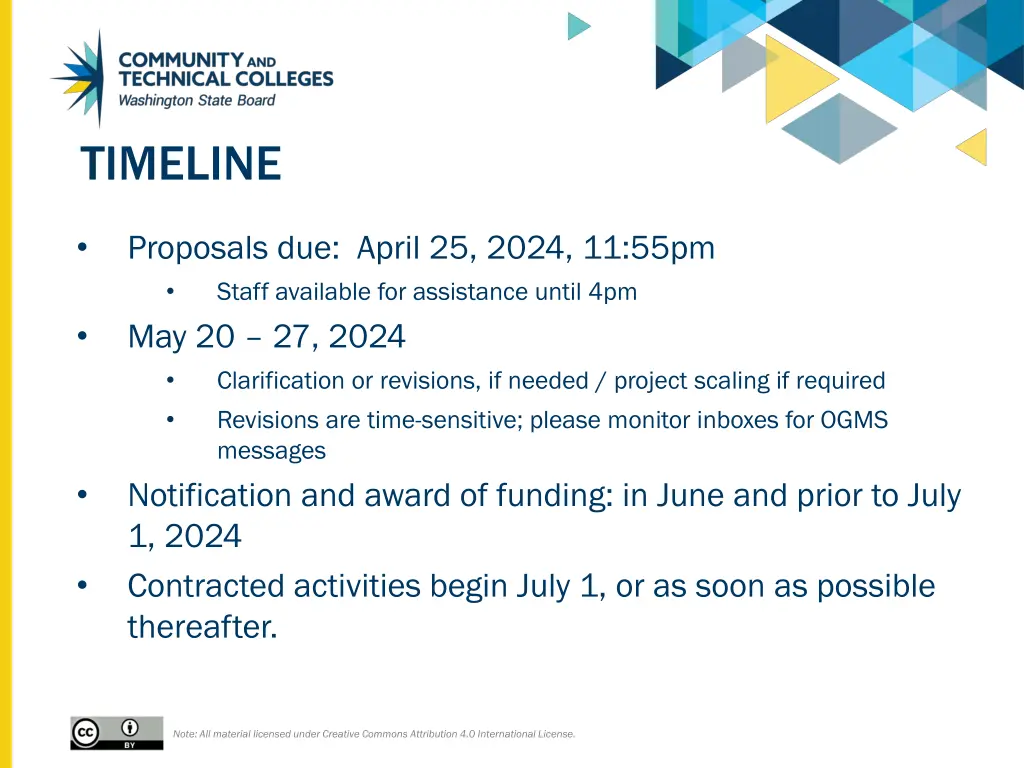 COMMUNITY AND TECHNICAL COLLEGES
Washington State Board

TIMELINE

• Proposals due: April 25, 2024, 11:55pm
  • Staff available for assistance until 4pm
• May 20 – 27, 2024
  • Clarification or revisions, if needed / project scaling if required
  • Revisions are time-sensitive; please monitor inboxes for OGMS messages
• Notification and award of funding: in June and prior to July 1, 2024
• Contracted activities begin July 1, or as soon as possible thereafter.

cc BY

Note: All material licensed under Creative Commons Attribution 4.0 International License.